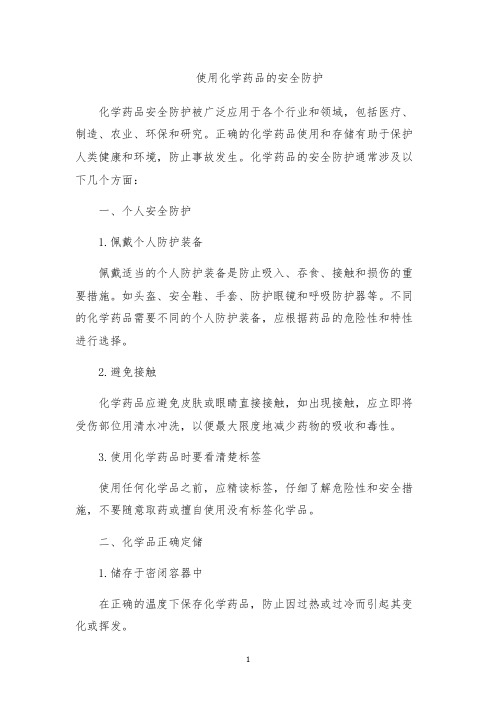 使用化学药品的安全防护

化学药品安全防护被广泛应用于各个行业和领域，包括医疗、制造、农业、环保和研究。正确的化学药品使用和存储有助于保护人类健康和环境，防止事故发生。化学药品的安全防护通常涉及以下几个方面：

一、个人安全防护

1.佩戴个人防护装备

佩戴适当的个人防护装备是防止吸入、吞食、接触和损伤的重要措施。如头盔、安全鞋、手套、防护眼镜和呼吸防护器等。不同的化学药品需要不同的个人防护装备，应根据药品的危险性和特性进行选择。

2.避免接触

化学药品应避免皮肤或眼睛直接接触，如出现接触，应立即将受伤部位用清水冲洗，以便最大限度地减少药物的吸收和毒性。

3.使用化学药品时要看清楚标签

使用任何化学品之前，应精读标签，仔细了解危险性和安全措施，不要随意取药或擅自使用没有标签化学品。

二、化学品正确定储

1.储存于密闭容器中

在正确的温度下保存化学药品，防止因过热或过冷而引起其变化或挥发。

1